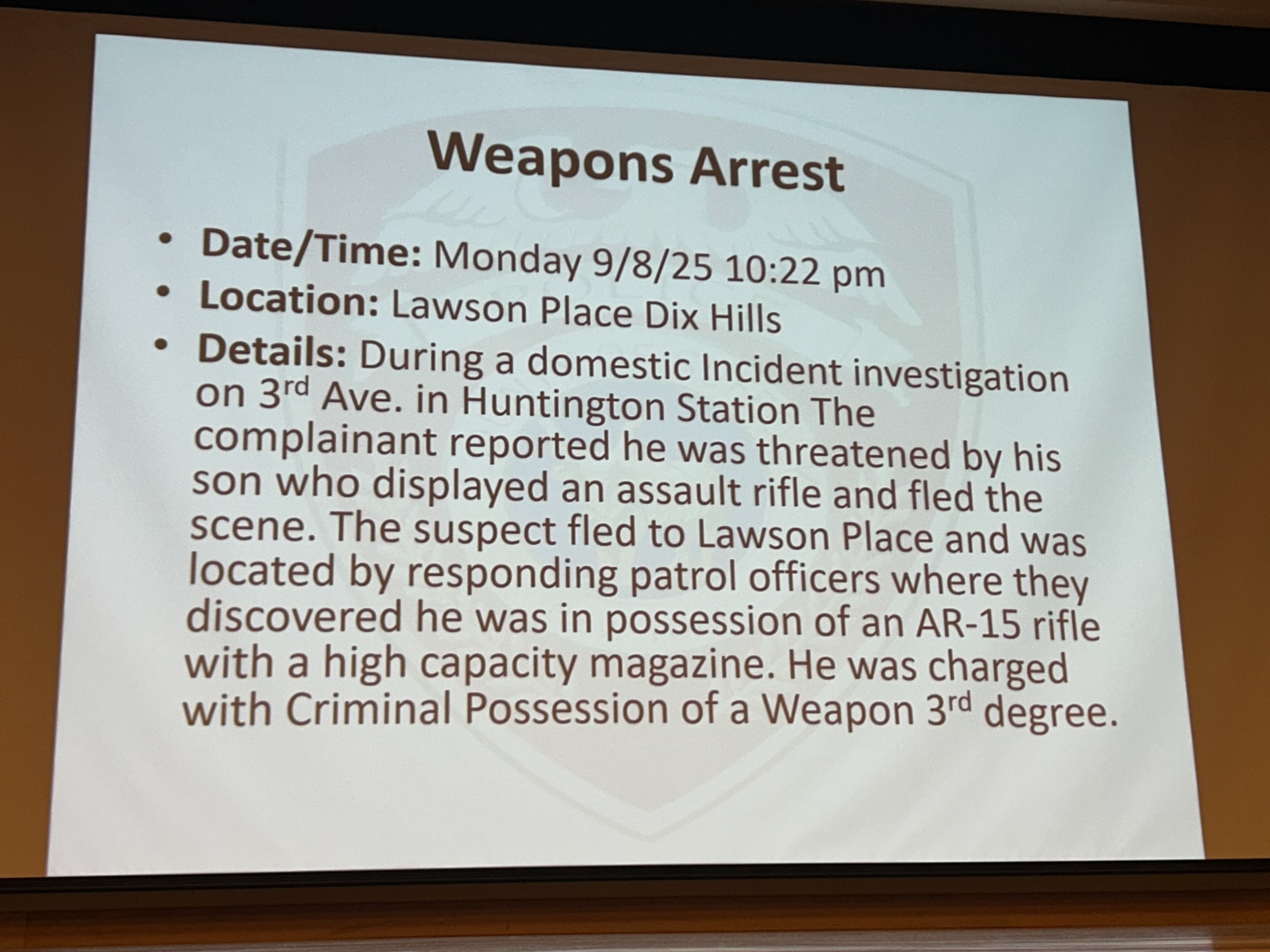 Weapons Arrest

• Date/Time: Monday 9/8/25 10:22 pm
• Location: Lawson Place Dix Hills
• Details: During a domestic Incident investigation on 3rd Ave. in Huntington Station The complainant reported he was threatened by his son who displayed an assault rifle and fled the scene. The suspect fled to Lawson Place and was located by responding patrol officers where they discovered he was in possession of an AR-15 rifle with a high capacity magazine. He was charged with Criminal Possession of a Weapon 3rd degree.